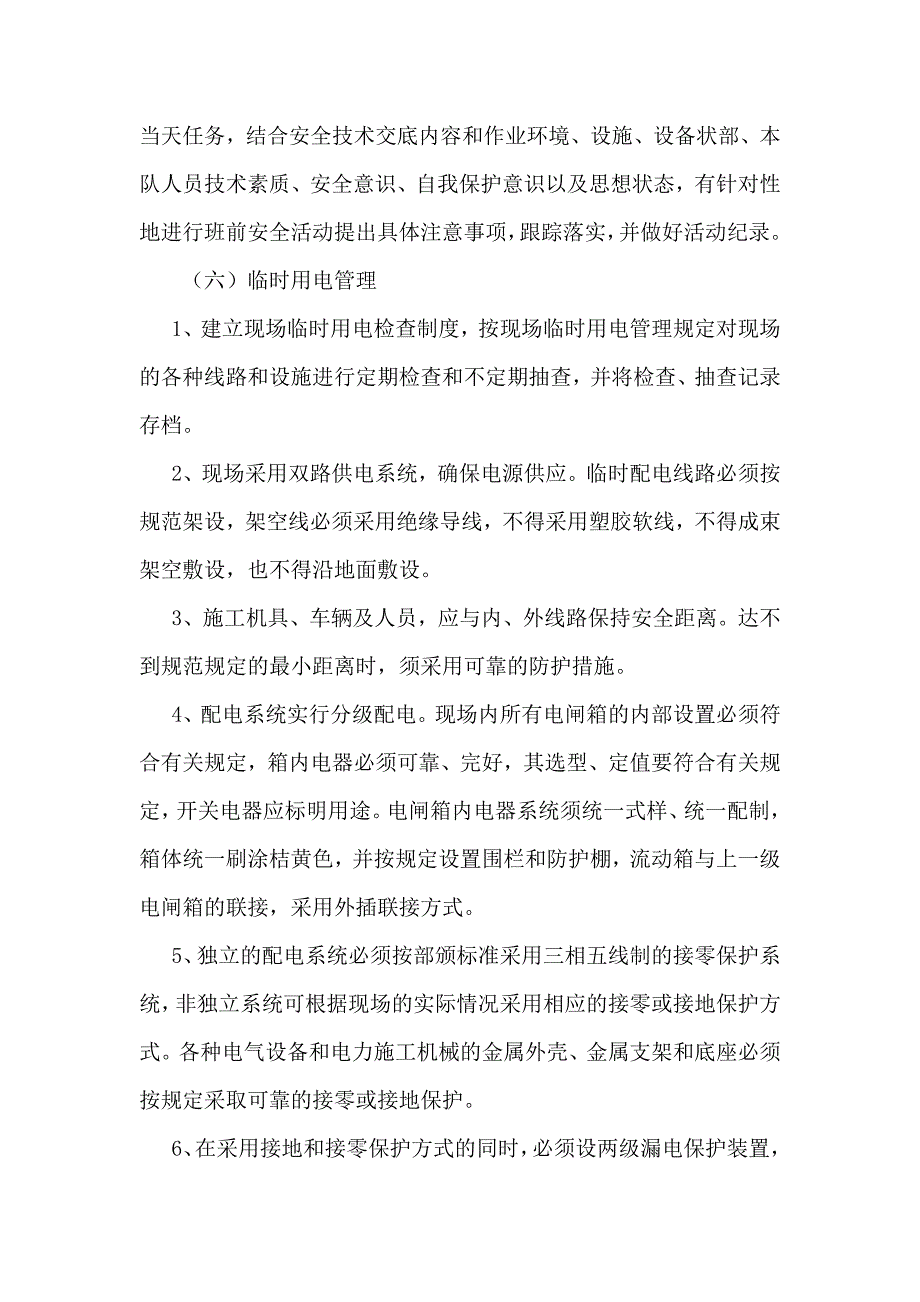 当天任务，结合安全技术交底内容和作业环境、设施、设备状部、本队人员技术素质、安全意识、自我保护意识以及思想状态，有针对性地进行班前安全活动提出具体注意事项，跟踪落实，并做好活动纪录。

（六）临时用电管理

1、建立现场临时用电检查制度，按现场临时用电管理规定对现场的各种线路和设施进行定期检查和不定期抽查，并将检查、抽查记录存档。

2、现场采用双路供电系统，确保电源供应。临时配电线路必须按规范架设，架空线必须采用绝缘导线，不得采用塑胶软线，不得成束架空敷设，也不得沿地面敷设。

3、施工机具、车辆及人员，应与内、外线路保持安全距离。达不到规范规定的最小距离时，须采用可靠的防护措施。

4、配电系统实行分级配电。现场内所有电闸箱的内部设置必须符合有关规定，箱内电器必须可靠、完好，其选型、定值要符合有关规定，开关电器应标明用途。电闸箱内电器系统须统一式样、统一配制，箱体统一刷涂桔黄色，并按规定设置围栏和防护棚，流动箱与上一级电闸箱的联接，采用外插联接方式。

5、独立的配电系统必须按部颁标准采用三相五线制的接零保护系统，非独立系统可根据现场的实际情况采用相应的接零或接地保护方式。各种电气设备和电力施工机械的金属外壳、金属支架和底座必须按规定采取可靠的接零或接地保护。

6、在采用接地和接零保护方式的同时，必须设两级漏电保护装置，